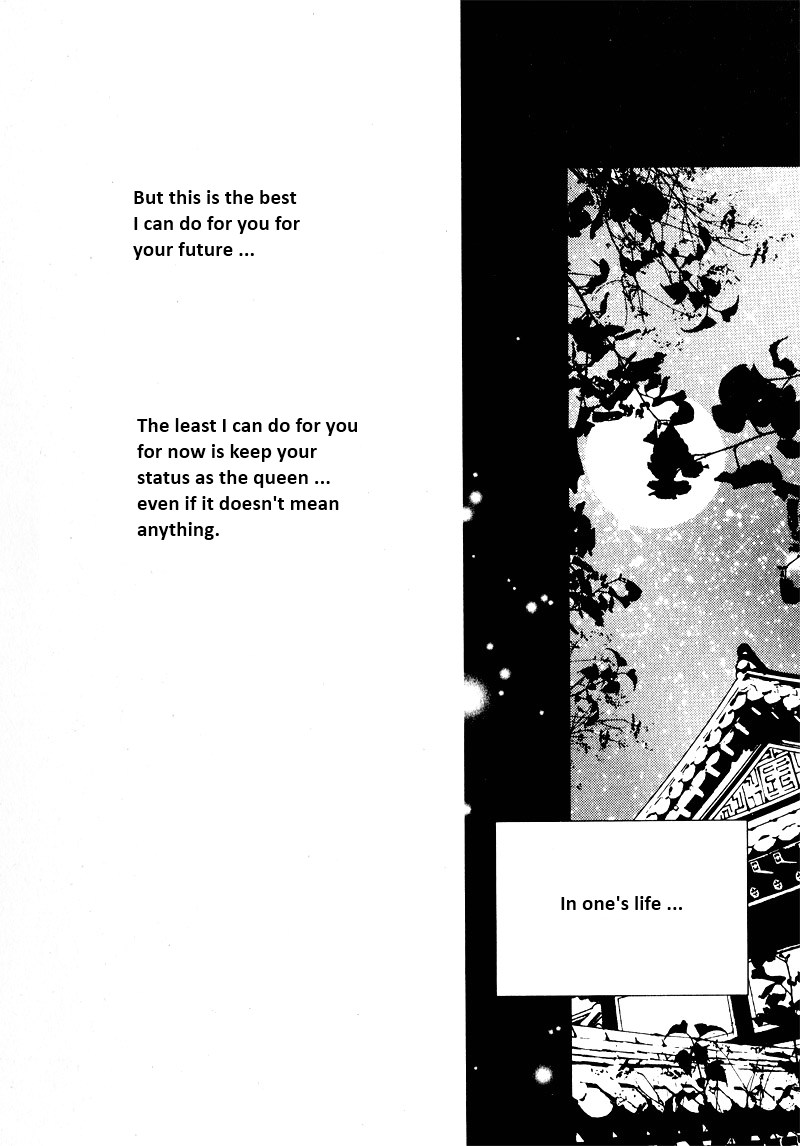 But this is the best I can do for you for your future ...

The least I can do for you for now is keep your status as the queen ... even if it doesn't mean anything.

In one's life ...